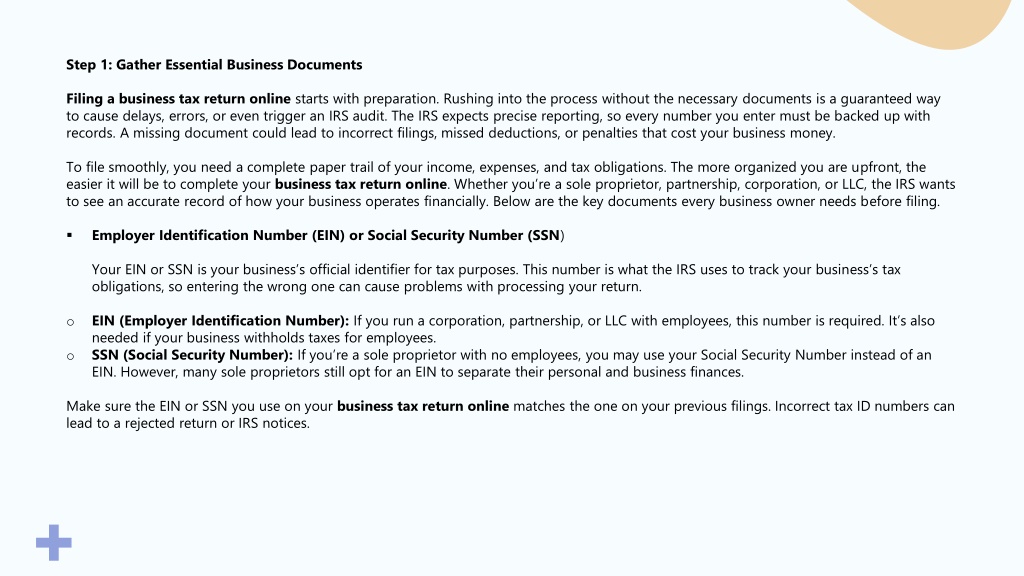 Step 1: Gather Essential Business Documents

Filing a business tax return online starts with preparation. Rushing into the process without the necessary documents is a guaranteed way to cause delays, errors, or even trigger an IRS audit. The IRS expects precise reporting, so every number you enter must be backed up with records. A missing document could lead to incorrect filings, missed deductions, or penalties that cost your business money.

To file smoothly, you need a complete paper trail of your income, expenses, and tax obligations. The more organized you are upfront, the easier it will be to complete your business tax return online. Whether you're a sole proprietor, partnership, corporation, or LLC, the IRS wants to see an accurate record of how your business operates financially. Below are the key documents every business owner needs before filing.

▪ Employer Identification Number (EIN) or Social Security Number (SSN)

Your EIN or SSN is your business's official identifier for tax purposes. This number is what the IRS uses to track your business's tax obligations, so entering the wrong one can cause problems with processing your return.

o EIN (Employer Identification Number): If you run a corporation, partnership, or LLC with employees, this number is required. It's also needed if your business withholds taxes for employees.
o SSN (Social Security Number): If you're a sole proprietor with no employees, you may use your Social Security Number instead of an EIN. However, many sole proprietors still opt for an EIN to separate their personal and business finances.

Make sure the EIN or SSN you use on your business tax return online matches the one on your previous filings. Incorrect tax ID numbers can lead to a rejected return or IRS notices.